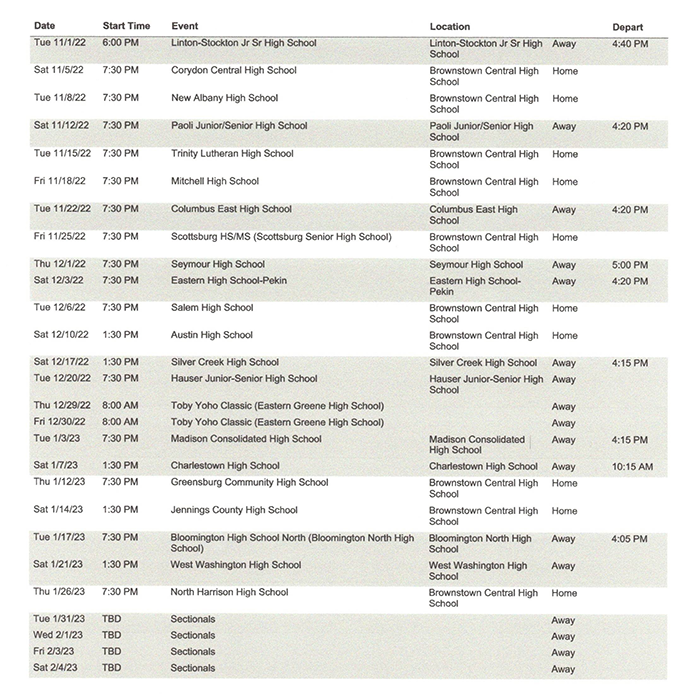 | Date | Start Time | Event | Location | | Depart |
|---|---|---|---|---|---|
| Tue 11/1/22 | 6:00 PM | Linton-Stockton Jr Sr High School | Linton-Stockton Jr Sr High School | Away | 4:40 PM |
| Sat 11/5/22 | 7:30 PM | Corydon Central High School | Brownstown Central High School | Home | |
| Tue 11/8/22 | 7:30 PM | New Albany High School | Brownstown Central High School | Home | |
| Sat 11/12/22 | 7:30 PM | Paoli Junior/Senior High School | Paoli Junior/Senior High School | Away | 4:20 PM |
| Tue 11/15/22 | 7:30 PM | Trinity Lutheran High School | Brownstown Central High School | Home | |
| Fri 11/18/22 | 7:30 PM | Mitchell High School | Brownstown Central High School | Home | |
| Tue 11/22/22 | 7:30 PM | Columbus East High School | Columbus East High School | Away | 4:20 PM |
| Fri 11/25/22 | 7:30 PM | Scottsburg HS/MS (Scottsburg Senior High School) | Brownstown Central High School | Home | |
| Thu 12/1/22 | 7:30 PM | Seymour High School | Seymour High School | Away | 5:00 PM |
| Sat 12/3/22 | 7:30 PM | Eastern High School-Pekin | Eastern High School-Pekin | Away | 4:20 PM |
| Tue 12/6/22 | 7:30 PM | Salem High School | Brownstown Central High School | Home | |
| Sat 12/10/22 | 1:30 PM | Austin High School | Brownstown Central High School | Home | |
| Sat 12/17/22 | 1:30 PM | Silver Creek High School | Silver Creek High School | Away | 4:15 PM |
| Tue 12/20/22 | 7:30 PM | Hauser Junior-Senior High School | Hauser Junior-Senior High School | Away | |
| Thu 12/29/22 | 8:00 AM | Toby Yoho Classic (Eastern Greene High School) | | Away | |
| Fri 12/30/22 | 8:00 AM | Toby Yoho Classic (Eastern Greene High School) | | Away | |
| Tue 1/3/23 | 7:30 PM | Madison Consolidated High School | Madison Consolidated High School | Away | 4:15 PM |
| Sat 1/7/23 | 1:30 PM | Charlestown High School | Charlestown High School | Away | 10:15 AM |
| Thu 1/12/23 | 7:30 PM | Greensburg Community High School | Brownstown Central High School | Home | |
| Sat 1/14/23 | 1:30 PM | Jennings County High School | Brownstown Central High School | Home | |
| Tue 1/17/23 | 7:30 PM | Bloomington High School North (Bloomington North High School) | Bloomington North High School | Away | 4:05 PM |
| Sat 1/21/23 | 1:30 PM | West Washington High School | West Washington High School | Away | |
| Thu 1/26/23 | 7:30 PM | North Harrison High School | Brownstown Central High School | Home | |
| Tue 1/31/23 | TBD | Sectionals | | Away | |
| Wed 2/1/23 | TBD | Sectionals | | Away | |
| Fri 2/3/23 | TBD | Sectionals | | Away | |
| Sat 2/4/23 | TBD | Sectionals | | Away | |